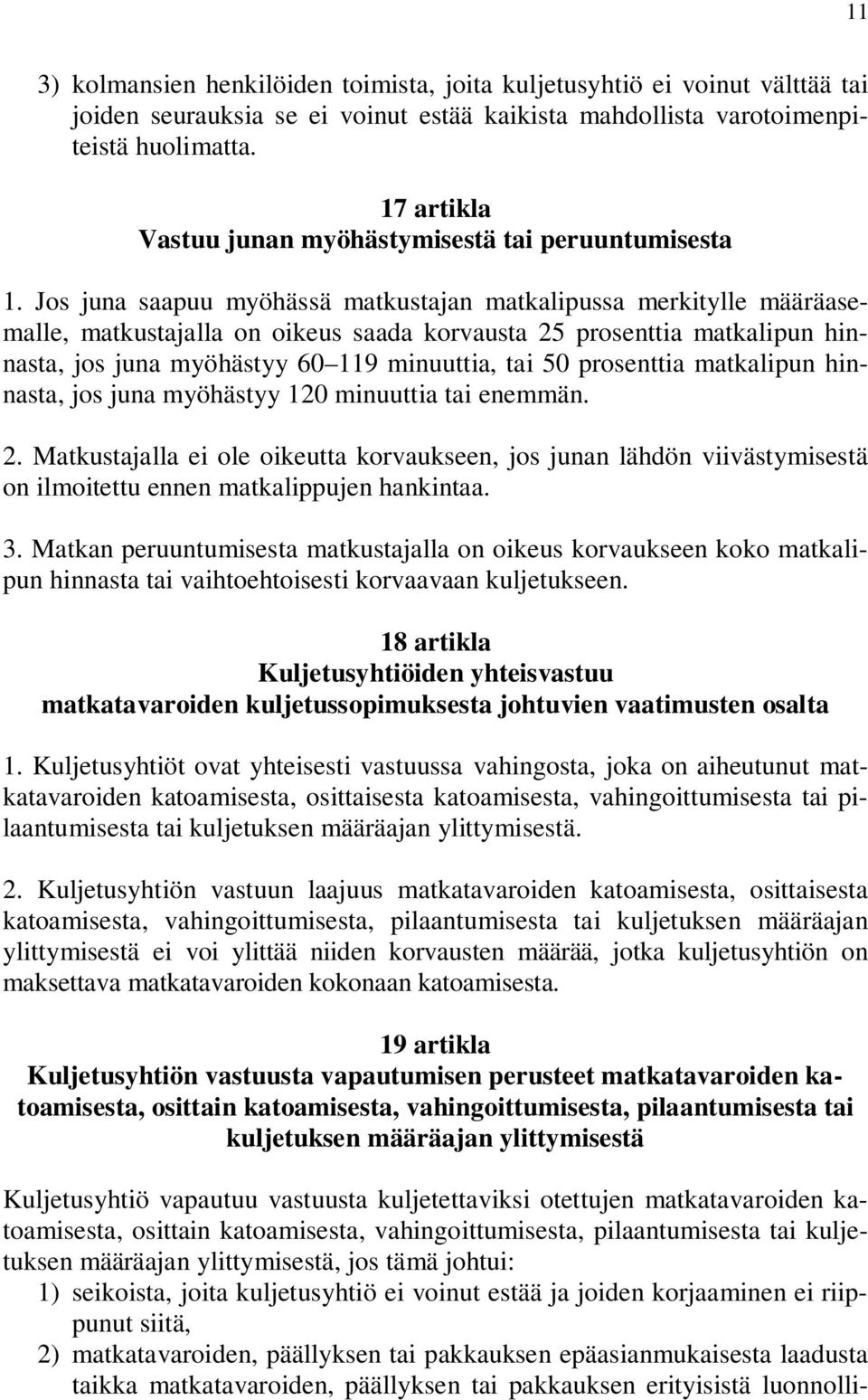 11

3) kolmansien henkilöiden toimista, joita kuljetusyhtiö ei voinut välttää tai joiden seurauksia se ei voinut estää kaikista mahdollista varotoimenpiteistä huolimatta.

17 artikla
Vastuu junan myöhästymisestä tai peruuntumisesta

1. Jos juna saapuu myöhässä matkustajan matkalipussa merkitylle määräasemalle, matkustajalla on oikeus saada korvausta 25 prosenttia matkalipun hinnasta, jos juna myöhästyy 60–119 minuuttia, tai 50 prosenttia matkalipun hinnasta, jos juna myöhästyy 120 minuuttia tai enemmän.

2. Matkustajalla ei ole oikeutta korvaukseen, jos junan lähdön viivästymisestä on ilmoitettu ennen matkalippujen hankintaa.

3. Matkan peruuntumisesta matkustajalla on oikeus korvaukseen koko matkalipun hinnasta tai vaihtoehtoisesti korvaavaan kuljetukseen.

18 artikla
Kuljetusyhtiöiden yhteisvastuu
matkatavaroiden kuljetussopimuksesta johtuvien vaatimusten osalta

1. Kuljetusyhtiöt ovat yhteisesti vastuussa vahingosta, joka on aiheutunut matkatavaroiden katoamisesta, osittaisesta katoamisesta, vahingoittumisesta tai pilaantumisesta tai kuljetuksen määräajan ylittymisestä.

2. Kuljetusyhtiön vastuun laajuus matkatavaroiden katoamisesta, osittaisesta katoamisesta, vahingoittumisesta, pilaantumisesta tai kuljetuksen määräajan ylittymisestä ei voi ylittää niiden korvausten määrää, jotka kuljetusyhtiön on maksettava matkatavaroiden kokonaan katoamisesta.

19 artikla
Kuljetusyhtiön vastuusta vapautumisen perusteet matkatavaroiden katoamisesta, osittain katoamisesta, vahingoittumisesta, pilaantumisesta tai kuljetuksen määräajan ylittymisestä

Kuljetusyhtiö vapautuu vastuusta kuljetettaviksi otettujen matkatavaroiden katoamisesta, osittain katoamisesta, vahingoittumisesta, pilaantumisesta tai kuljetuksen määräajan ylittymisestä, jos tämä johtui:
1) seikoista, joita kuljetusyhtiö ei voinut estää ja joiden korjaaminen ei riippunut siitä,
2) matkatavaroiden, päällyksen tai pakkauksen epäasianmukaisesta laadusta taikka matkatavaroiden, päällyksen tai pakkauksen erityisistä luonnolli-